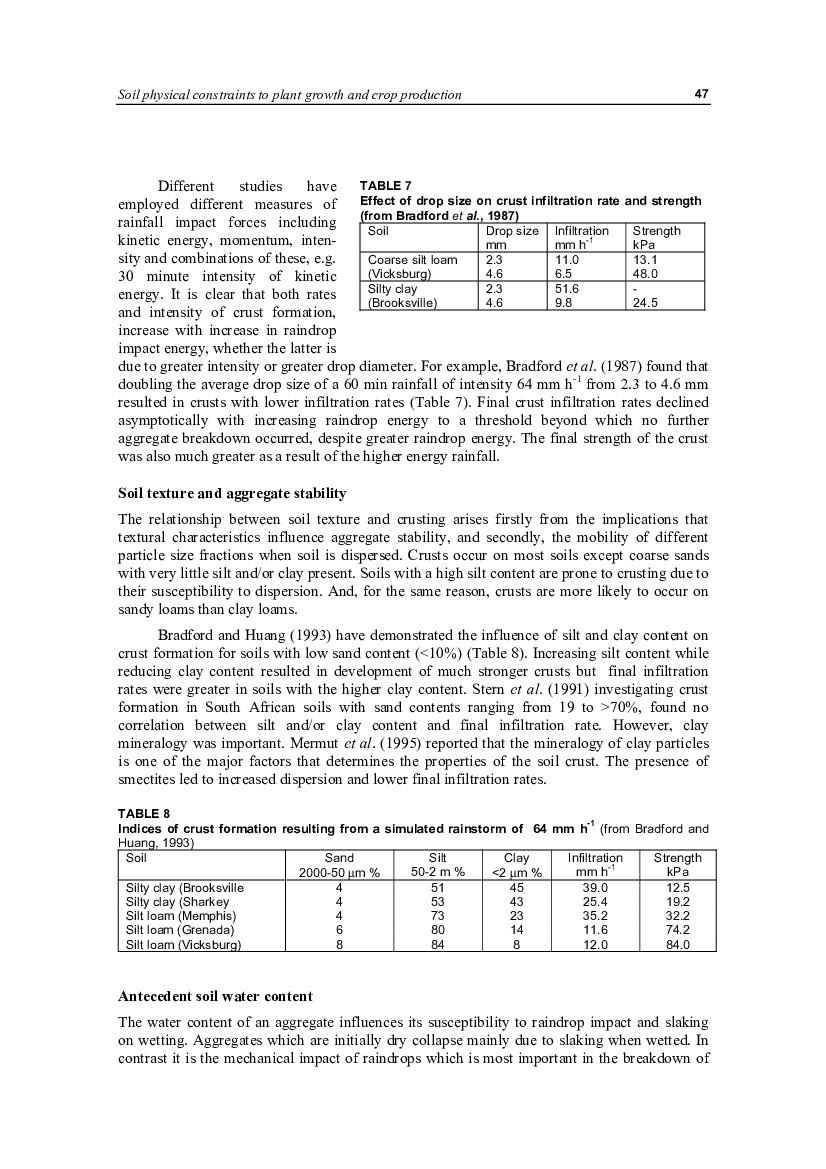 Soil physical constraints to plant growth and crop production 47

Different studies have employed different measures of rainfall impact forces including kinetic energy, momentum, intensity and combinations of these, e.g. 30 minute intensity of kinetic energy. It is clear that both rates and intensity of crust formation, increase with increase in raindrop impact energy, whether the latter is due to greater intensity or greater drop diameter. For example, Bradford et al. (1987) found that doubling the average drop size of a 60 min rainfall of intensity 64 mm h$^{-1}$ from 2.3 to 4.6 mm resulted in crusts with lower infiltration rates (Table 7). Final crust infiltration rates declined asymptotically with increasing raindrop energy to a threshold beyond which no further aggregate breakdown occurred, despite greater raindrop energy. The final strength of the crust was also much greater as a result of the higher energy rainfall.

TABLE 7
Effect of drop size on crust infiltration rate and strength (from Bradford et al., 1987)

| Soil | Drop size mm | Infiltration mm h$^{-1}$ | Strength kPa |
|---|---|---|---|
| Coarse silt loam (Vicksburg) | 2.3 4.6 | 11.0 6.5 | 13.1 48.0 |
| Silty clay (Brooksville) | 2.3 4.6 | 51.6 9.8 | - 24.5 |

Soil texture and aggregate stability

The relationship between soil texture and crusting arises firstly from the implications that textural characteristics influence aggregate stability, and secondly, the mobility of different particle size fractions when soil is dispersed. Crusts occur on most soils except coarse sands with very little silt and/or clay present. Soils with a high silt content are prone to crusting due to their susceptibility to dispersion. And, for the same reason, crusts are more likely to occur on sandy loams than clay loams.

Bradford and Huang (1993) have demonstrated the influence of silt and clay content on crust formation for soils with low sand content (<10%) (Table 8). Increasing silt content while reducing clay content resulted in development of much stronger crusts but final infiltration rates were greater in soils with the higher clay content. Stern et al. (1991) investigating crust formation in South African soils with sand contents ranging from 19 to >70%, found no correlation between silt and/or clay content and final infiltration rate. However, clay mineralogy was important. Mermut et al. (1995) reported that the mineralogy of clay particles is one of the major factors that determines the properties of the soil crust. The presence of smectites led to increased dispersion and lower final infiltration rates.

TABLE 8
Indices of crust formation resulting from a simulated rainstorm of 64 mm h$^{-1}$ (from Bradford and Huang, 1993)

| Soil | Sand 2000-50 μm % | Silt 50-2 m % | Clay <2 μm % | Infiltration mm h$^{-1}$ | Strength kPa |
|---|---|---|---|---|---|
| Silty clay (Brooksville | 4 | 51 | 45 | 39.0 | 12.5 |
| Silty clay (Sharkey | 4 | 53 | 43 | 25.4 | 19.2 |
| Silt loam (Memphis) | 4 | 73 | 23 | 35.2 | 32.2 |
| Silt loam (Grenada) | 6 | 80 | 14 | 11.6 | 74.2 |
| Silt loam (Vicksburg) | 8 | 84 | 8 | 12.0 | 84.0 |

Antecedent soil water content

The water content of an aggregate influences its susceptibility to raindrop impact and slaking on wetting. Aggregates which are initially dry collapse mainly due to slaking when wetted. In contrast it is the mechanical impact of raindrops which is most important in the breakdown of